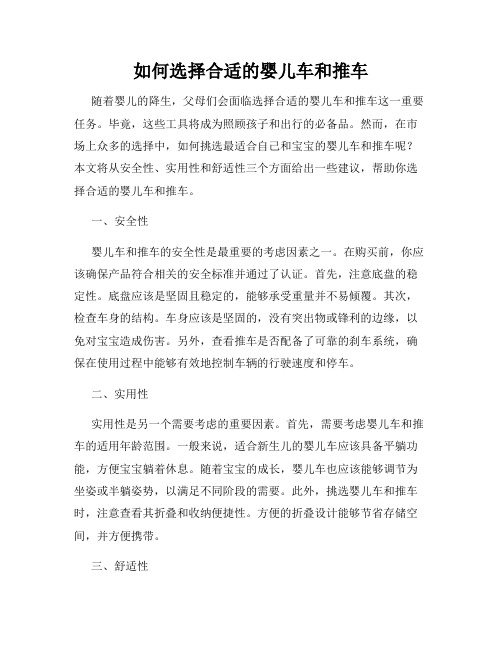 如何选择合适的婴儿车和推车

随着婴儿的降生，父母们会面临选择合适的婴儿车和推车这一重要任务。毕竟，这些工具将成为照顾孩子和出行的必备品。然而，在市场上众多的选择中，如何挑选最适合自己和宝宝的婴儿车和推车呢？本文将从安全性、实用性和舒适性三个方面给出一些建议，帮助你选择合适的婴儿车和推车。

一、安全性

婴儿车和推车的安全性是最重要的考虑因素之一。在购买前，你应该确保产品符合相关的安全标准并通过了认证。首先，注意底盘的稳定性。底盘应该是坚固且稳定的，能够承受重量并不易倾覆。其次，检查车身的结构。车身应该是坚固的，没有突出物或锋利的边缘，以免对宝宝造成伤害。另外，查看推车是否配备了可靠的刹车系统，确保在使用过程中能够有效地控制车辆的行驶速度和停车。

二、实用性

实用性是另一个需要考虑的重要因素。首先，需要考虑婴儿车和推车的适用年龄范围。一般来说，适合新生儿的婴儿车应该具备平躺功能，方便宝宝躺着休息。随着宝宝的成长，婴儿车也应该能够调节为坐姿或半躺姿势，以满足不同阶段的需要。此外，挑选婴儿车和推车时，注意查看其折叠和收纳便捷性。方便的折叠设计能够节省存储空间，并方便携带。

三、舒适性